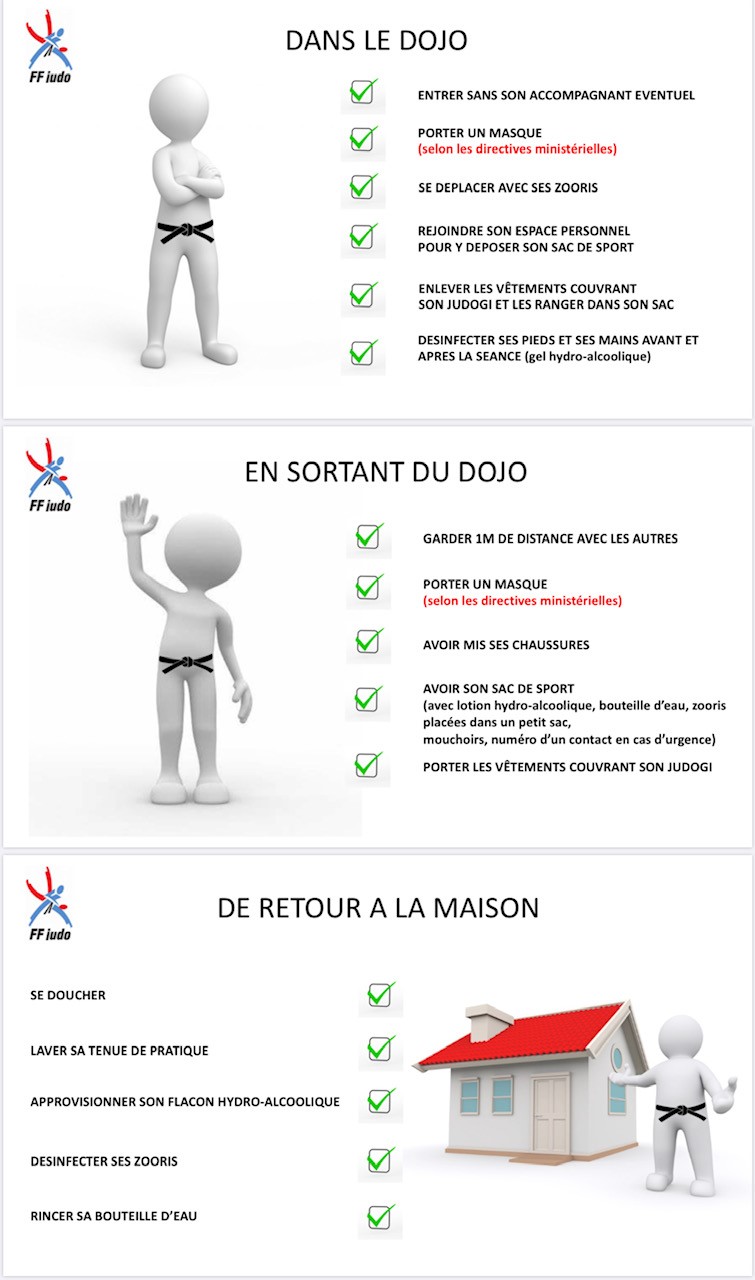 FF judo

DANS LE DOJO

ENTRER SANS SON ACCOMPAGNANT EVENTUEL

PORTER UN MASQUE
(selon les directives ministérielles)

SE DEPLACER AVEC SES ZOORIS

REJOINDRE SON ESPACE PERSONNEL POUR Y DEPOSER SON SAC DE SPORT

ENLEVER LES VÊTEMENTS COUVRANT SON JUDOGI ET LES RANGER DANS SON SAC

DESINFECTER SES PIEDS ET SES MAINS AVANT ET APRES LA SEANCE (gel hydro-alcoolique)

FF judo

EN SORTANT DU DOJO

GARDER 1M DE DISTANCE AVEC LES AUTRES

PORTER UN MASQUE
(selon les directives ministérielles)

AVOIR MIS SES CHAUSSURES

AVOIR SON SAC DE SPORT
(avec lotion hydro-alcoolique, bouteille d'eau, zooris placées dans un petit sac, mouchoirs, numéro d'un contact en cas d'urgence)

PORTER LES VÊTEMENTS COUVRANT SON JUDOGI

FF judo

DE RETOUR A LA MAISON

SE DOUCHER

LAVER SA TENUE DE PRATIQUE

APPROVISIONNER SON FLACON HYDRO-ALCOOLIQUE

DESINFECTER SES ZOORIS

RINCER SA BOUTEILLE D'EAU